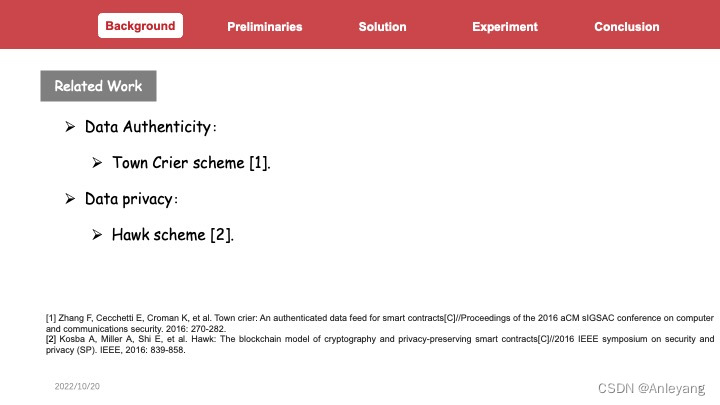 Background Preliminaries Solution Experiment Conclusion

Related Work

➢ Data Authenticity：

➢ Town Crier scheme [1].

➢ Data privacy：

➢ Hawk scheme [2].

[1] Zhang F, Cecchetti E, Croman K, et al. Town crier: An authenticated data feed for smart contracts[C]//Proceedings of the 2016 aCM sIGSAC conference on computer and communications security. 2016: 270-282.
[2] Kosba A, Miller A, Shi E, et al. Hawk: The blockchain model of cryptography and privacy-preserving smart contracts[C]//2016 IEEE symposium on security and privacy (SP). IEEE, 2016: 839-858.

2022/10/20

CSDN @Anleyang